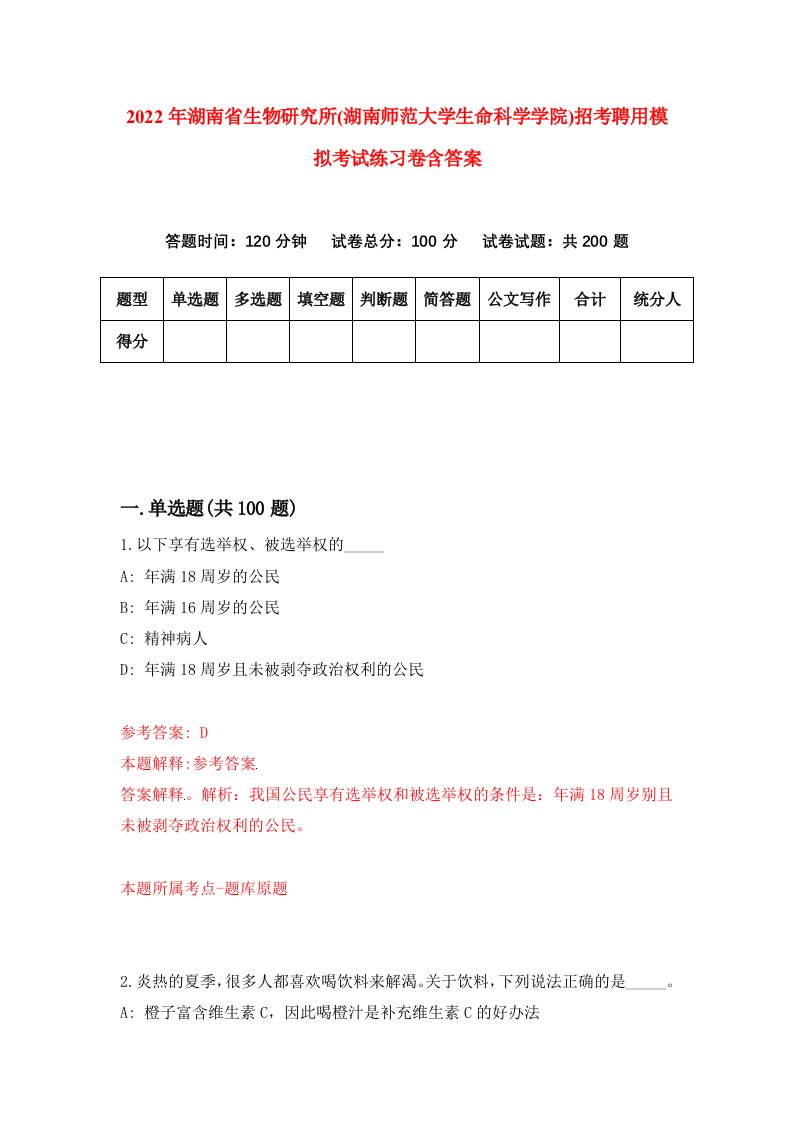 2022年湖南省生物研究所(湖南师范大学生命科学学院)招考聘用模拟考试练习卷含答案

答题时间：120分钟　试卷总分：100分　试卷试题：共200题

| 题型 | 单选题 | 多选题 | 填空题 | 判断题 | 简答题 | 公文写作 | 合计 | 统分人 |
|---|---|---|---|---|---|---|---|---|
| 得分 | | | | | | | | |

一.单选题(共100题)

1.以下享有选举权、被选举权的_____

A: 年满18周岁的公民

B: 年满16周岁的公民

C: 精神病人

D: 年满18周岁且未被剥夺政治权利的公民

参考答案: D

本题解释:参考答案.

答案解释。解析：我国公民享有选举权和被选举权的条件是：年满18周岁别且未被剥夺政治权利的公民。

本题所属考点-题库原题

2.炎热的夏季,很多人都喜欢喝饮料来解渴。关于饮料,下列说法正确的是_____。

A: 橙子富含维生素C，因此喝橙汁是补充维生素C的好办法